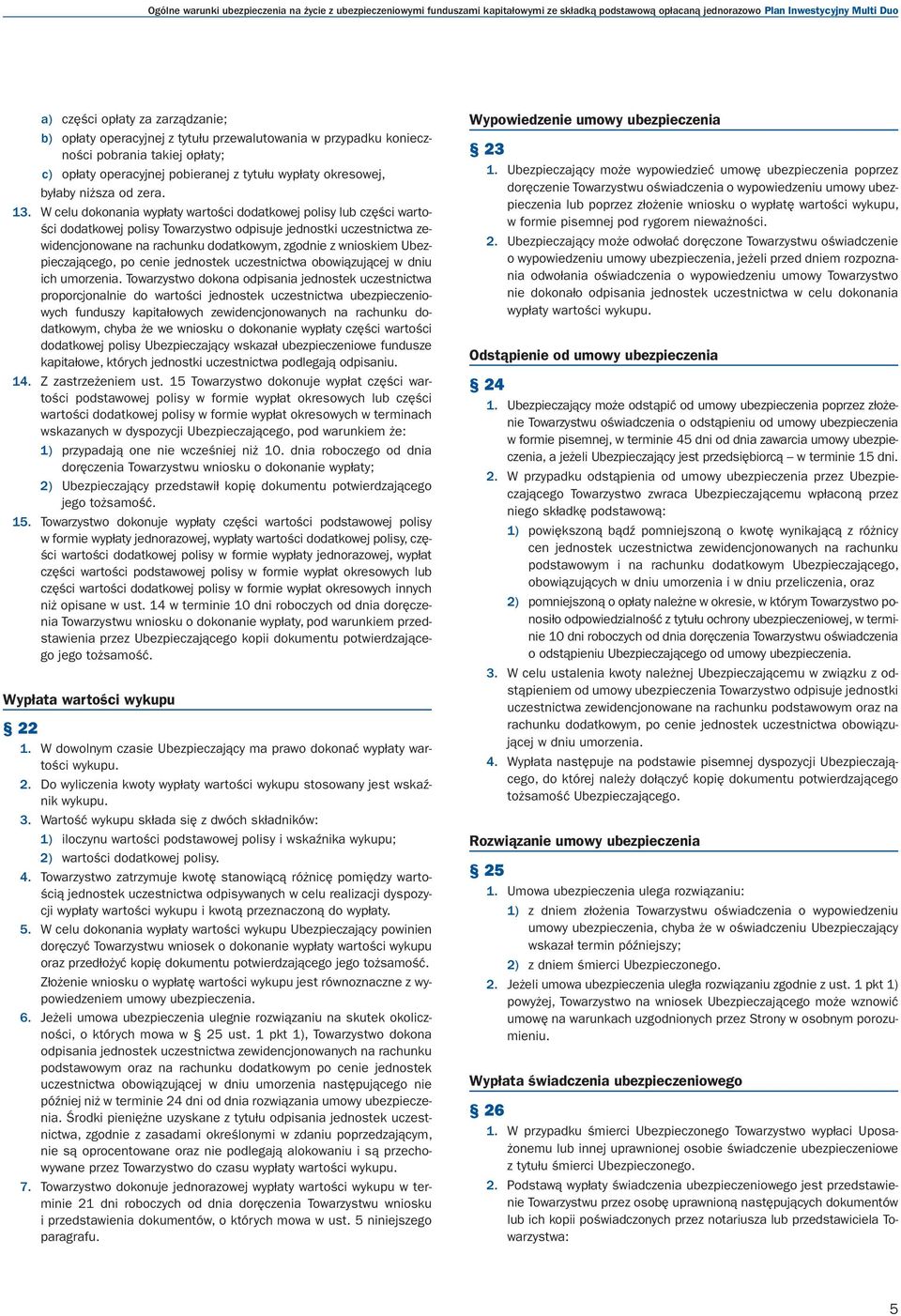 Ogólne warunki ubezpieczenia na życie z ubezpieczeniowymi funduszami kapitałowymi ze składką podstawową opłacaną jednorazowo Plan Inwestycyjny Multi Duo

a) części opłaty za zarządzanie;
b) opłaty operacyjnej z tytułu przewalutowania w przypadku konieczności pobrania takiej opłaty;
c) opłaty operacyjnej pobieranej z tytułu wypłaty okresowej, byłaby niższa od zera.

13. W celu dokonania wypłaty wartości dodatkowej polisy lub części wartości dodatkowej polisy Towarzystwo odpisuje jednostki uczestnictwa zewidencjonowane na rachunku dodatkowym, zgodnie z wnioskiem Ubezpieczającego, po cenie jednostek uczestnictwa obowiązującej w dniu ich umorzenia. Towarzystwo dokona odpisania jednostek uczestnictwa proporcjonalnie do wartości jednostek uczestnictwa ubezpieczeniowych funduszy kapitałowych zewidencjonowanych na rachunku dodatkowym, chyba że we wniosku o dokonanie wypłaty części wartości dodatkowej polisy Ubezpieczający wskazał ubezpieczeniowe fundusze kapitałowe, których jednostki uczestnictwa podlegają odpisaniu.

14. Z zastrzeżeniem ust. 15 Towarzystwo dokonuje wypłat części wartości podstawowej polisy w formie wypłat okresowych lub części wartości dodatkowej polisy w formie wypłat okresowych w terminach wskazanych w dyspozycji Ubezpieczającego, pod warunkiem że:
1) przypadają one nie wcześniej niż 10. dnia roboczego od dnia doręczenia Towarzystwu wniosku o dokonanie wypłaty;
2) Ubezpieczający przedstawił kopię dokumentu potwierdzającego jego tożsamość.

15. Towarzystwo dokonuje wypłaty części wartości podstawowej polisy w formie wypłaty jednorazowej, wypłaty wartości dodatkowej polisy, części wartości dodatkowej polisy w formie wypłaty jednorazowej, wypłat części wartości podstawowej polisy w formie wypłat okresowych lub części wartości dodatkowej polisy w formie wypłat okresowych innych niż opisane w ust. 14 w terminie 10 dni roboczych od dnia doręczenia Towarzystwu wniosku o dokonanie wypłaty, pod warunkiem przedstawienia przez Ubezpieczającego kopii dokumentu potwierdzającego jego tożsamość.

Wypłata wartości wykupu

§ 22
1. W dowolnym czasie Ubezpieczający ma prawo dokonać wypłaty wartości wykupu.
2. Do wyliczenia kwoty wypłaty wartości wykupu stosowany jest wskaźnik wykupu.
3. Wartość wykupu składa się z dwóch składników:
1) iloczynu wartości podstawowej polisy i wskaźnika wykupu;
2) wartości dodatkowej polisy.
4. Towarzystwo zatrzymuje kwotę stanowiącą różnicę pomiędzy wartością jednostek uczestnictwa odpisywanych w celu realizacji dyspozycji wypłaty wartości wykupu i kwotą przeznaczoną do wypłaty.
5. W celu dokonania wypłaty wartości wykupu Ubezpieczający powinien doręczyć Towarzystwu wniosek o dokonanie wypłaty wartości wykupu oraz przedłożyć kopię dokumentu potwierdzającego jego tożsamość. Złożenie wniosku o wypłatę wartości wykupu jest równoznaczne z wypowiedzeniem umowy ubezpieczenia.
6. Jeżeli umowa ubezpieczenia ulegnie rozwiązaniu na skutek okoliczności, o których mowa w § 25 ust. 1 pkt 1), Towarzystwo dokona odpisania jednostek uczestnictwa zewidencjonowanych na rachunku podstawowym oraz na rachunku dodatkowym po cenie jednostek uczestnictwa obowiązującej w dniu umorzenia następującego nie później niż w terminie 24 dni od dnia rozwiązania umowy ubezpieczenia. Środki pieniężne uzyskane z tytułu odpisania jednostek uczestnictwa, zgodnie z zasadami określonymi w zdaniu poprzedzającym, nie są oprocentowane oraz nie podlegają alokowaniu i są przechowywane przez Towarzystwo do czasu wypłaty wartości wykupu.
7. Towarzystwo dokonuje jednorazowej wypłaty wartości wykupu w terminie 21 dni roboczych od dnia doręczenia Towarzystwu wniosku i przedstawienia dokumentów, o których mowa w ust. 5 niniejszego paragrafu.

Wypowiedzenie umowy ubezpieczenia

§ 23
1. Ubezpieczający może wypowiedzieć umowę ubezpieczenia poprzez doręczenie Towarzystwu oświadczenia o wypowiedzeniu umowy ubezpieczenia lub poprzez złożenie wniosku o wypłatę wartości wykupu, w formie pisemnej pod rygorem nieważności.
2. Ubezpieczający może odwołać doręczone Towarzystwu oświadczenie o wypowiedzeniu umowy ubezpieczenia, jeżeli przed dniem rozpoznania odwołania oświadczenia o wypowiedzeniu umowy Towarzystwo nie dokonało odpisania jednostek uczestnictwa w celu dokonania wypłaty wartości wykupu.

Odstąpienie od umowy ubezpieczenia

§ 24
1. Ubezpieczający może odstąpić od umowy ubezpieczenia poprzez złożenie Towarzystwu oświadczenia o odstąpieniu od umowy ubezpieczenia w formie pisemnej, w terminie 45 dni od dnia zawarcia umowy ubezpieczenia, a jeżeli Ubezpieczający jest przedsiębiorcą – w terminie 15 dni.
2. W przypadku odstąpienia od umowy ubezpieczenia przez Ubezpieczającego Towarzystwo zwraca Ubezpieczającemu wpłaconą przez niego składkę podstawową:
1) powiększoną bądź pomniejszoną o kwotę wynikającą z różnicy cen jednostek uczestnictwa zewidencjonowanych na rachunku podstawowym i na rachunku dodatkowym Ubezpieczającego, obowiązujących w dniu umorzenia i w dniu przeliczenia, oraz
2) pomniejszoną o opłaty należne w okresie, w którym Towarzystwo ponosiło odpowiedzialność z tytułu ochrony ubezpieczeniowej, w terminie 10 dni roboczych od dnia doręczenia Towarzystwu oświadczenia o odstąpieniu Ubezpieczającego od umowy ubezpieczenia.
3. W celu ustalenia kwoty należnej Ubezpieczającemu w związku z odstąpieniem od umowy ubezpieczenia Towarzystwo odpisuje jednostki uczestnictwa zewidencjonowane na rachunku podstawowym oraz na rachunku dodatkowym, po cenie jednostek uczestnictwa obowiązującej w dniu umorzenia.
4. Wypłata następuje na podstawie pisemnej dyspozycji Ubezpieczającego, do której należy dołączyć kopię dokumentu potwierdzającego tożsamość Ubezpieczającego.

Rozwiązanie umowy ubezpieczenia

§ 25
1. Umowa ubezpieczenia ulega rozwiązaniu:
1) z dniem złożenia Towarzystwu oświadczenia o wypowiedzeniu umowy ubezpieczenia, chyba że w oświadczeniu Ubezpieczający wskazał termin późniejszy;
2) z dniem śmierci Ubezpieczonego.
2. Jeżeli umowa ubezpieczenia uległa rozwiązaniu zgodnie z ust. 1 pkt 1) powyżej, Towarzystwo na wniosek Ubezpieczającego może wznowić umowę na warunkach uzgodnionych przez Strony w osobnym porozumieniu.

Wypłata świadczenia ubezpieczeniowego

§ 26
1. W przypadku śmierci Ubezpieczonego Towarzystwo wypłaci Uposażonemu lub innej uprawnionej osobie świadczenie ubezpieczeniowe z tytułu śmierci Ubezpieczonego.
2. Podstawą wypłaty świadczenia ubezpieczeniowego jest przedstawienie Towarzystwu przez osobę uprawnioną następujących dokumentów lub ich kopii poświadczonych przez notariusza lub przedstawiciela Towarzystwa:

5